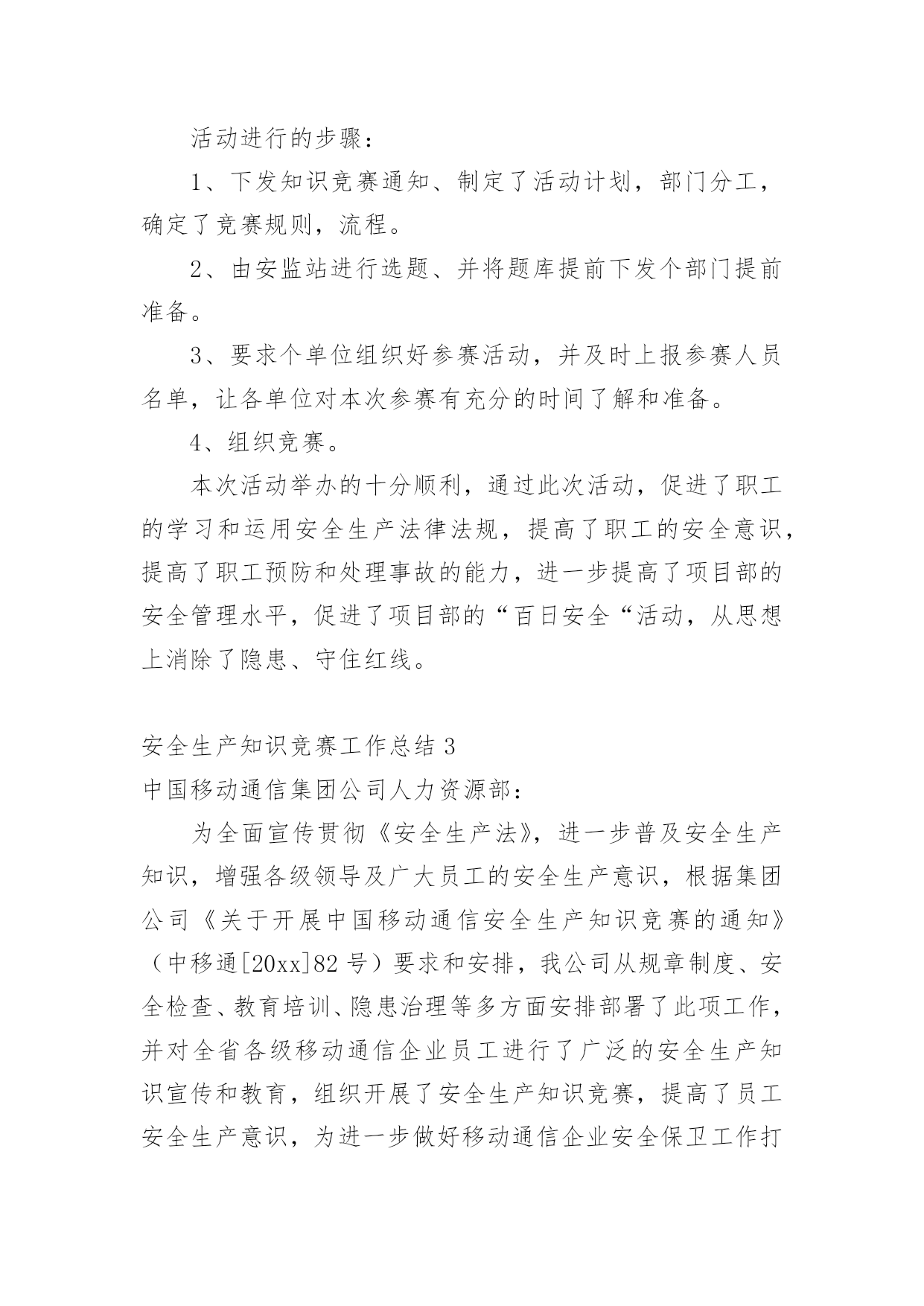 活动进行的步骤：

1、下发知识竞赛通知、制定了活动计划，部门分工，确定了竞赛规则，流程。

2、由安监站进行选题、并将题库提前下发个部门提前准备。

3、要求个单位组织好参赛活动，并及时上报参赛人员名单，让各单位对本次参赛有充分的时间了解和准备。

4、组织竞赛。

本次活动举办的十分顺利，通过此次活动，促进了职工的学习和运用安全生产法律法规，提高了职工的安全意识，提高了职工预防和处理事故的能力，进一步提高了项目部的安全管理水平，促进了项目部的“百日安全“活动，从思想上消除了隐患、守住红线。

安全生产知识竞赛工作总结 3

中国移动通信集团公司人力资源部：

为全面宣传贯彻《安全生产法》，进一步普及安全生产知识，增强各级领导及广大员工的安全生产意识，根据集团公司《关于开展中国移动通信安全生产知识竞赛的通知》（中移通[20xx]82 号）要求和安排，我公司从规章制度、安全检查、教育培训、隐患治理等多方面安排部署了此项工作，并对全省各级移动通信企业员工进行了广泛的安全生产知识宣传和教育，组织开展了安全生产知识竞赛，提高了员工安全生产意识，为进一步做好移动通信企业安全保卫工作打